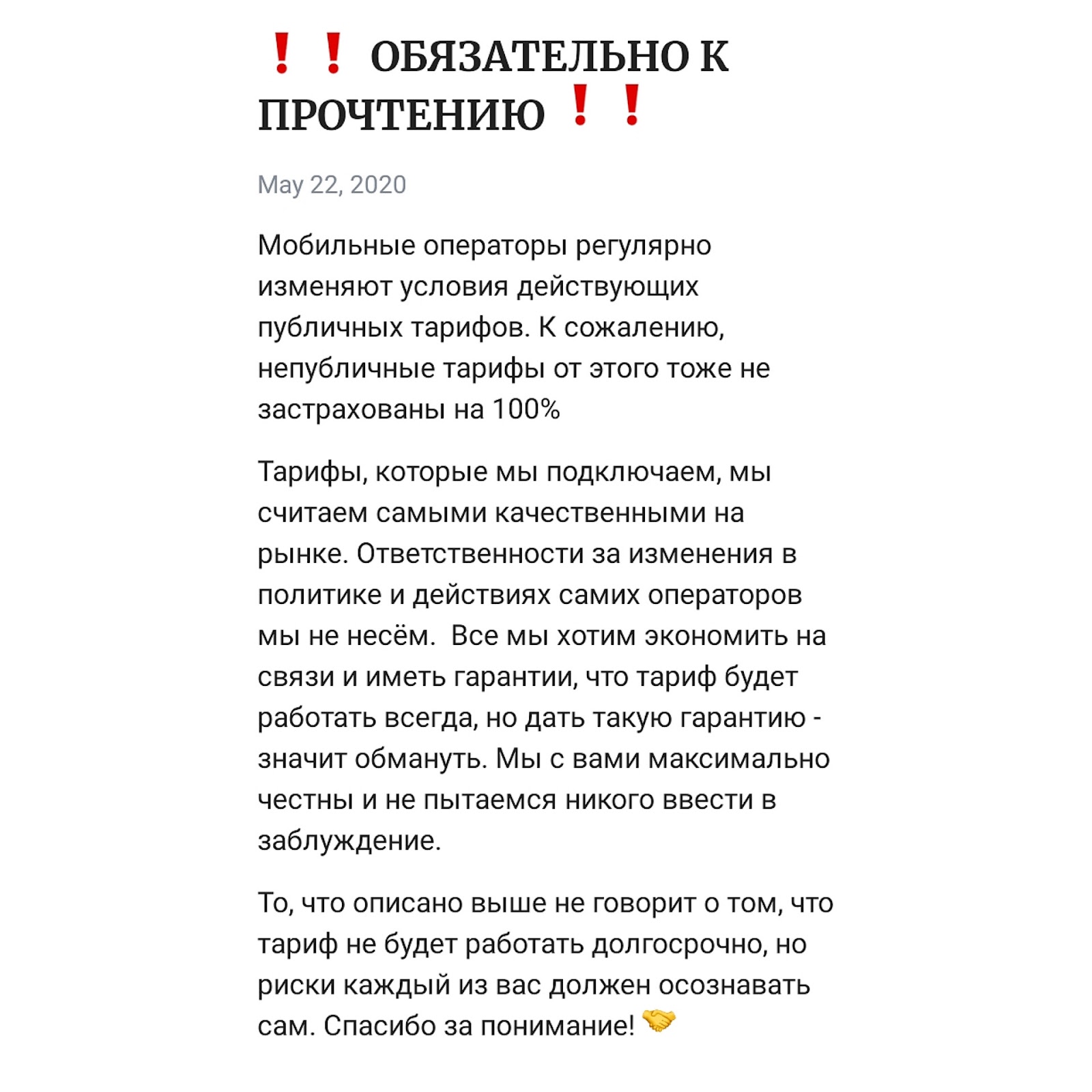 ❗❗ ОБЯЗАТЕЛЬНО К ПРОЧТЕНИЮ ❗❗

May 22, 2020

Мобильные операторы регулярно изменяют условия действующих публичных тарифов. К сожалению, непубличные тарифы от этого тоже не застрахованы на 100%

Тарифы, которые мы подключаем, мы считаем самыми качественными на рынке. Ответственности за изменения в политике и действиях самих операторов мы не несём.  Все мы хотим экономить на связи и иметь гарантии, что тариф будет работать всегда, но дать такую гарантию - значит обмануть. Мы с вами максимально честны и не пытаемся никого ввести в заблуждение.

То, что описано выше не говорит о том, что тариф не будет работать долгосрочно, но риски каждый из вас должен осознавать сам. Спасибо за понимание! 🤝